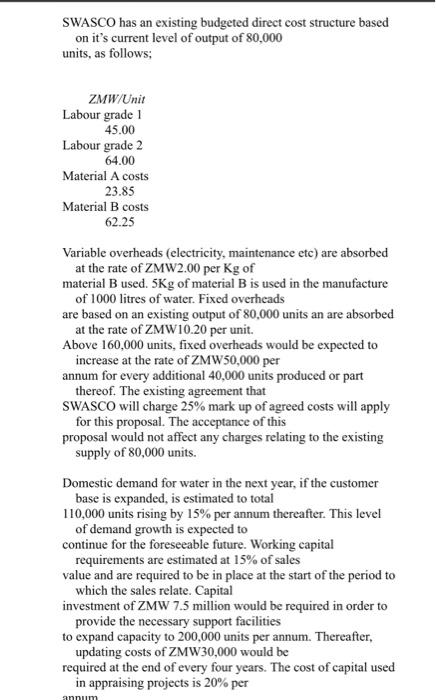 SWASCO has an existing budgeted direct cost structure based on it's current level of output of 80,000 units, as follows;

ZMW/Unit
Labour grade 1
45.00
Labour grade 2
64.00
Material A costs
23.85
Material B costs
62.25

Variable overheads (electricity, maintenance etc) are absorbed at the rate of ZMW2.00 per Kg of material B used. 5Kg of material B is used in the manufacture of 1000 litres of water. Fixed overheads are based on an existing output of 80,000 units an are absorbed at the rate of ZMW10.20 per unit.
Above 160,000 units, fixed overheads would be expected to increase at the rate of ZMW50,000 per annum for every additional 40,000 units produced or part thereof. The existing agreement that SWASCO will charge 25% mark up of agreed costs will apply for this proposal. The acceptance of this proposal would not affect any charges relating to the existing supply of 80,000 units.

Domestic demand for water in the next year, if the customer base is expanded, is estimated to total 110,000 units rising by 15% per annum thereafter. This level of demand growth is expected to continue for the foreseeable future. Working capital requirements are estimated at 15% of sales value and are required to be in place at the start of the period to which the sales relate. Capital investment of ZMW 7.5 million would be required in order to provide the necessary support facilities to expand capacity to 200,000 units per annum. Thereafter, updating costs of ZMW30,000 would be required at the end of every four years. The cost of capital used in appraising projects is 20% per annum